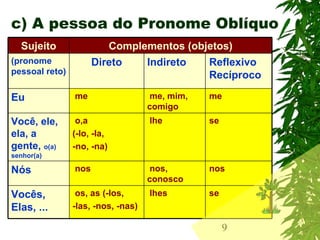 c) A pessoa do Pronome Oblíquo

| Sujeito | Complementos (objetos) | | |
|---|---|---|---|
| (pronome pessoal reto) | Direto | Indireto | Reflexivo Recíproco |
| Eu | me | me, mim, comigo | me |
| Você, ele, ela, a gente, o(a) senhor(a) | o,a (-lo, -la, -no, -na) | lhe | se |
| Nós | nos | nos, conosco | nos |
| Vocês, Elas, ... | os, as (-los, -las, -nos, -nas) | lhes | se |

9